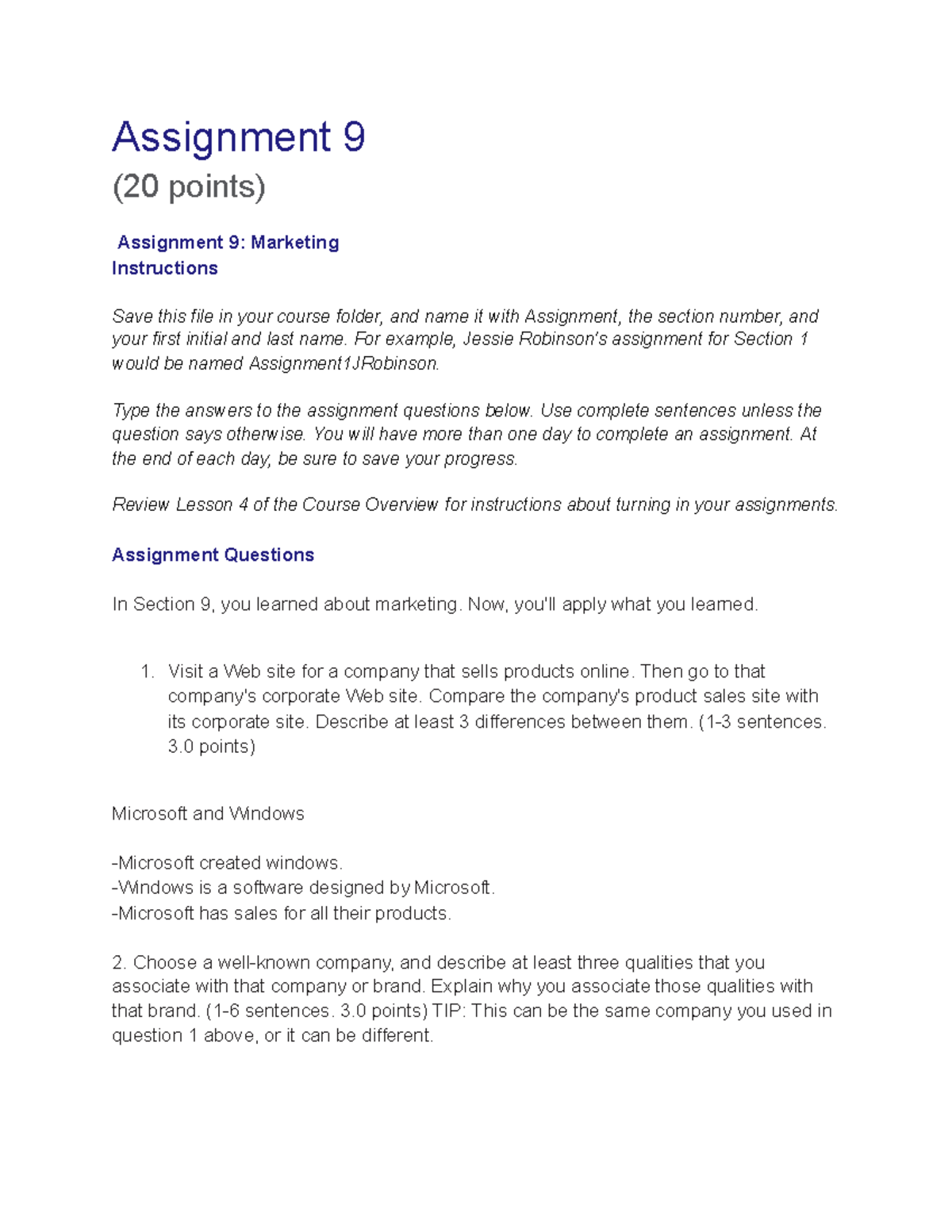 Assignment 9
(20 points)

Assignment 9: Marketing
Instructions

Save this file in your course folder, and name it with Assignment, the section number, and your first initial and last name. For example, Jessie Robinson's assignment for Section 1 would be named Assignment1JRobinson.

Type the answers to the assignment questions below. Use complete sentences unless the question says otherwise. You will have more than one day to complete an assignment. At the end of each day, be sure to save your progress.

Review Lesson 4 of the Course Overview for instructions about turning in your assignments.

Assignment Questions

In Section 9, you learned about marketing. Now, you'll apply what you learned.

1. Visit a Web site for a company that sells products online. Then go to that company's corporate Web site. Compare the company's product sales site with its corporate site. Describe at least 3 differences between them. (1-3 sentences. 3.0 points)

Microsoft and Windows

-Microsoft created windows.
-Windows is a software designed by Microsoft.
-Microsoft has sales for all their products.

2. Choose a well-known company, and describe at least three qualities that you associate with that company or brand. Explain why you associate those qualities with that brand. (1-6 sentences. 3.0 points) TIP: This can be the same company you used in question 1 above, or it can be different.